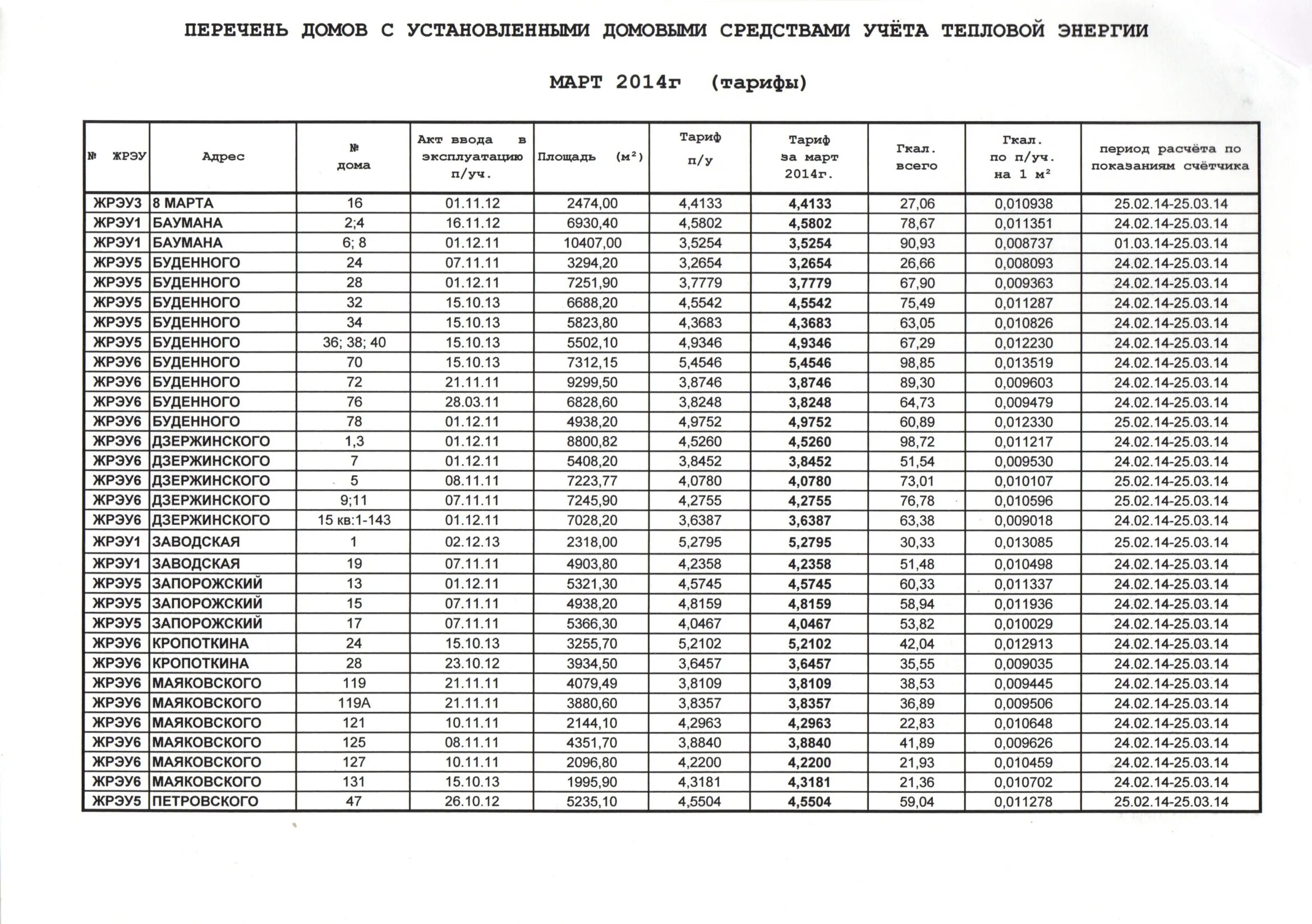 ПЕРЕЧЕНЬ ДОМОВ С УСТАНОВЛЕННЫМИ ДОМОВЫМИ СРЕДСТВАМИ УЧЁТА ТЕПЛОВОЙ ЭНЕРГИИ

МАРТ 2014г (тарифы)

| № ЖРЭУ | Адрес | № дома | Акт ввода в эксплуатацию п/уч. | Площадь (м²) | Тариф п/у | Тариф за март 2014г. | Гкал. всего | Гкал. по п/уч. на 1 м² | период расчёта по показаниям счётчика |
|---|---|---|---|---|---|---|---|---|---|
| ЖРЭУ3 | 8 МАРТА | 16 | 01.11.12 | 2474,00 | 4,4133 | 4,4133 | 27,06 | 0,010938 | 25.02.14-25.03.14 |
| ЖРЭУ1 | БАУМАНА | 2;4 | 16.11.12 | 6930,40 | 4,5802 | 4,5802 | 78,67 | 0,011351 | 24.02.14-25.03.14 |
| ЖРЭУ1 | БАУМАНА | 6; 8 | 01.12.11 | 10407,00 | 3,5254 | 3,5254 | 90,93 | 0,008737 | 01.03.14-25.03.14 |
| ЖРЭУ5 | БУДЕННОГО | 24 | 07.11.11 | 3294,20 | 3,2654 | 3,2654 | 26,66 | 0,008093 | 24.02.14-25.03.14 |
| ЖРЭУ5 | БУДЕННОГО | 28 | 01.12.11 | 7251,90 | 3,7779 | 3,7779 | 67,90 | 0,009363 | 24.02.14-25.03.14 |
| ЖРЭУ5 | БУДЕННОГО | 32 | 15.10.13 | 6688,20 | 4,5542 | 4,5542 | 75,49 | 0,011287 | 24.02.14-25.03.14 |
| ЖРЭУ5 | БУДЕННОГО | 34 | 15.10.13 | 5823,80 | 4,3683 | 4,3683 | 63,05 | 0,010826 | 24.02.14-25.03.14 |
| ЖРЭУ5 | БУДЕННОГО | 36; 38; 40 | 15.10.13 | 5502,10 | 4,9346 | 4,9346 | 67,29 | 0,012230 | 24.02.14-25.03.14 |
| ЖРЭУ6 | БУДЕННОГО | 70 | 15.10.13 | 7312,15 | 5,4546 | 5,4546 | 98,85 | 0,013519 | 24.02.14-25.03.14 |
| ЖРЭУ6 | БУДЕННОГО | 72 | 21.11.11 | 9299,50 | 3,8746 | 3,8746 | 89,30 | 0,009603 | 24.02.14-25.03.14 |
| ЖРЭУ6 | БУДЕННОГО | 76 | 28.03.11 | 6828,60 | 3,8248 | 3,8248 | 64,73 | 0,009479 | 24.02.14-25.03.14 |
| ЖРЭУ6 | БУДЕННОГО | 78 | 01.12.11 | 4938,20 | 4,9752 | 4,9752 | 60,89 | 0,012330 | 25.02.14-25.03.14 |
| ЖРЭУ6 | ДЗЕРЖИНСКОГО | 1,3 | 01.12.11 | 8800,82 | 4,5260 | 4,5260 | 98,72 | 0,011217 | 24.02.14-25.03.14 |
| ЖРЭУ6 | ДЗЕРЖИНСКОГО | 7 | 01.12.11 | 5408,20 | 3,8452 | 3,8452 | 51,54 | 0,009530 | 24.02.14-25.03.14 |
| ЖРЭУ6 | ДЗЕРЖИНСКОГО | 5 | 08.11.11 | 7223,77 | 4,0780 | 4,0780 | 73,01 | 0,010107 | 25.02.14-25.03.14 |
| ЖРЭУ6 | ДЗЕРЖИНСКОГО | 9;11 | 07.11.11 | 7245,90 | 4,2755 | 4,2755 | 76,78 | 0,010596 | 25.02.14-25.03.14 |
| ЖРЭУ6 | ДЗЕРЖИНСКОГО | 15 кв:1-143 | 01.12.11 | 7028,20 | 3,6387 | 3,6387 | 63,38 | 0,009018 | 24.02.14-25.03.14 |
| ЖРЭУ1 | ЗАВОДСКАЯ | 1 | 02.12.13 | 2318,00 | 5,2795 | 5,2795 | 30,33 | 0,013085 | 25.02.14-25.03.14 |
| ЖРЭУ1 | ЗАВОДСКАЯ | 19 | 07.11.11 | 4903,80 | 4,2358 | 4,2358 | 51,48 | 0,010498 | 24.02.14-25.03.14 |
| ЖРЭУ5 | ЗАПОРОЖСКИЙ | 13 | 01.12.11 | 5321,30 | 4,5745 | 4,5745 | 60,33 | 0,011337 | 24.02.14-25.03.14 |
| ЖРЭУ5 | ЗАПОРОЖСКИЙ | 15 | 07.11.11 | 4938,20 | 4,8159 | 4,8159 | 58,94 | 0,011936 | 24.02.14-25.03.14 |
| ЖРЭУ5 | ЗАПОРОЖСКИЙ | 17 | 07.11.11 | 5366,30 | 4,0467 | 4,0467 | 53,82 | 0,010029 | 24.02.14-25.03.14 |
| ЖРЭУ6 | КРОПОТКИНА | 24 | 15.10.13 | 3255,70 | 5,2102 | 5,2102 | 42,04 | 0,012913 | 24.02.14-25.03.14 |
| ЖРЭУ6 | КРОПОТКИНА | 28 | 23.10.12 | 3934,50 | 3,6457 | 3,6457 | 35,55 | 0,009035 | 24.02.14-25.03.14 |
| ЖРЭУ6 | МАЯКОВСКОГО | 119 | 21.11.11 | 4079,49 | 3,8109 | 3,8109 | 38,53 | 0,009445 | 24.02.14-25.03.14 |
| ЖРЭУ6 | МАЯКОВСКОГО | 119А | 21.11.11 | 3880,60 | 3,8357 | 3,8357 | 36,89 | 0,009506 | 24.02.14-25.03.14 |
| ЖРЭУ6 | МАЯКОВСКОГО | 121 | 10.11.11 | 2144,10 | 4,2963 | 4,2963 | 22,83 | 0,010648 | 24.02.14-25.03.14 |
| ЖРЭУ6 | МАЯКОВСКОГО | 125 | 08.11.11 | 4351,70 | 3,8840 | 3,8840 | 41,89 | 0,009626 | 24.02.14-25.03.14 |
| ЖРЭУ6 | МАЯКОВСКОГО | 127 | 10.11.11 | 2096,80 | 4,2200 | 4,2200 | 21,93 | 0,010459 | 24.02.14-25.03.14 |
| ЖРЭУ6 | МАЯКОВСКОГО | 131 | 15.10.13 | 1995,90 | 4,3181 | 4,3181 | 21,36 | 0,010702 | 24.02.14-25.03.14 |
| ЖРЭУ5 | ПЕТРОВСКОГО | 47 | 26.10.12 | 5235,10 | 4,5504 | 4,5504 | 59,04 | 0,011278 | 25.02.14-25.03.14 |